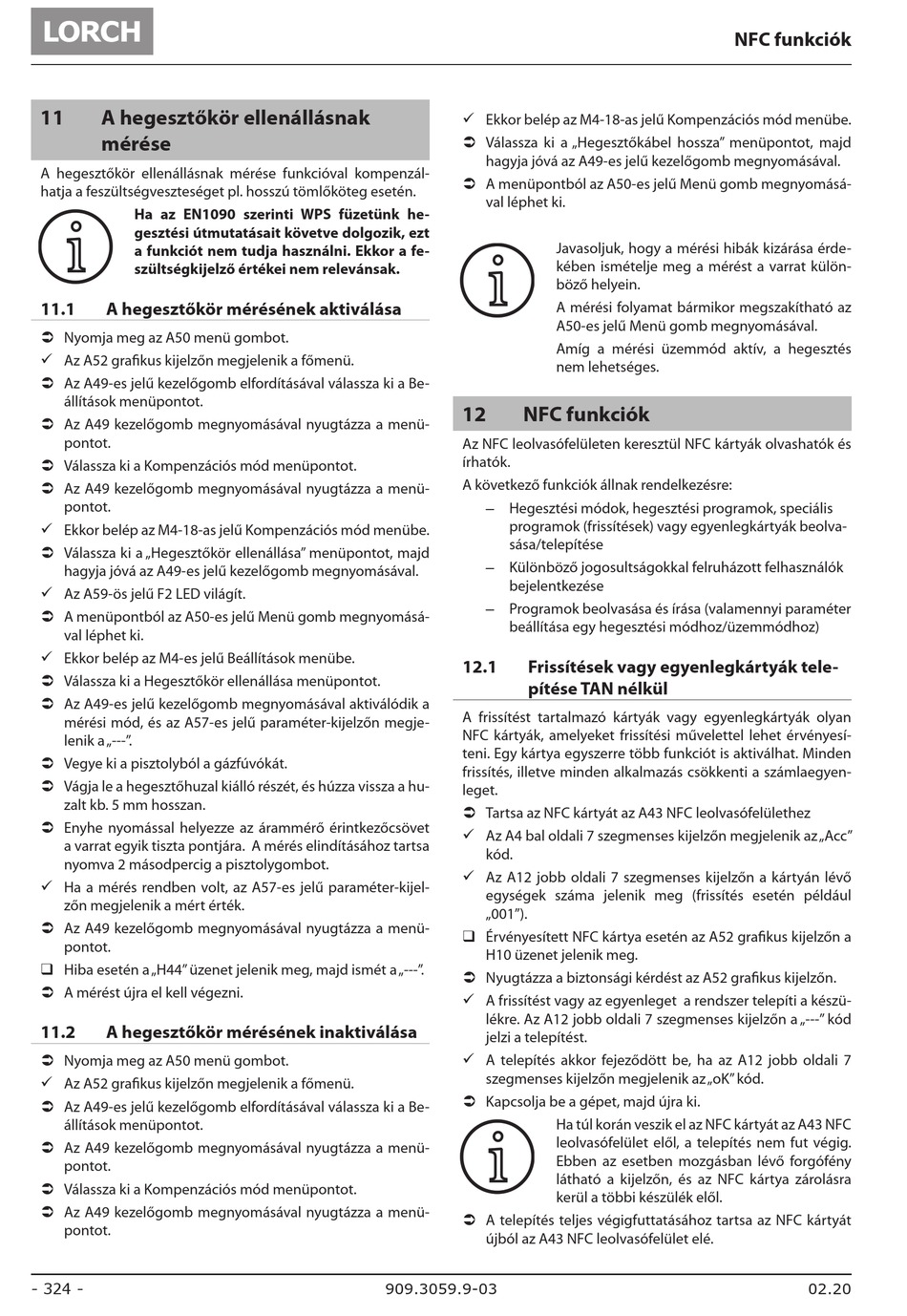 LORCH

NFC funkciók

11 A hegesztőkör ellenállásnak mérése

A hegesztőkör ellenállásnak mérése funkcióval kompenzálhatja a feszültségveszteséget pl. hosszú tömlőköteg esetén.

Ha az EN1090 szerinti WPS füzetünk hegesztési útmutatásait követve dolgozik, ezt a funkciót nem tudja használni. Ekkor a feszültségkijelző értékei nem relevánsak.

11.1 A hegesztőkör mérésének aktiválása

➲ Nyomja meg az A50 menü gombot.
✓ Az A52 grafikus kijelzőn megjelenik a főmenü.
➲ Az A49-es jelű kezelőgomb elfordításával válassza ki a Beállítások menüpontot.
➲ Az A49 kezelőgomb megnyomásával nyugtázza a menüpontot.
➲ Válassza ki a Kompenzációs mód menüpontot.
➲ Az A49 kezelőgomb megnyomásával nyugtázza a menüpontot.
✓ Ekkor belép az M4-18-as jelű Kompenzációs mód menübe.
➲ Válassza ki a „Hegesztőkör ellenállása” menüpontot, majd hagyja jóvá az A49-es jelű kezelőgomb megnyomásával.
✓ Az A59-ös jelű F2 LED világít.
➲ A menüpontból az A50-es jelű Menü gomb megnyomásával léphet ki.
✓ Ekkor belép az M4-es jelű Beállítások menübe.
➲ Válassza ki a Hegesztőkör ellenállása menüpontot.
➲ Az A49-es jelű kezelőgomb megnyomásával aktiválódik a mérési mód, és az A57-es jelű paraméter-kijelzőn megjelenik a „---”.
➲ Vegye ki a pisztolyból a gázfúvókát.
➲ Vágja le a hegesztőhuzal kiálló részét, és húzza vissza a huzalt kb. 5 mm hosszan.
➲ Enyhe nyomással helyezze az árammérő érintkezőcsövet a varrat egyik tiszta pontjára. A mérés elindításához tartsa nyomva 2 másodpercig a pisztolygombot.
✓ Ha a mérés rendben volt, az A57-es jelű paraméter-kijelzőn megjelenik a mért érték.
➲ Az A49 kezelőgomb megnyomásával nyugtázza a menüpontot.
❑ Hiba esetén a „H44” üzenet jelenik meg, majd ismét a „---”.
➲ A mérést újra el kell végezni.

11.2 A hegesztőkör mérésének inaktiválása

➲ Nyomja meg az A50 menü gombot.
✓ Az A52 grafikus kijelzőn megjelenik a főmenü.
➲ Az A49-es jelű kezelőgomb elfordításával válassza ki a Beállítások menüpontot.
➲ Az A49 kezelőgomb megnyomásával nyugtázza a menüpontot.
➲ Válassza ki a Kompenzációs mód menüpontot.
➲ Az A49 kezelőgomb megnyomásával nyugtázza a menüpontot.
✓ Ekkor belép az M4-18-as jelű Kompenzációs mód menübe.
➲ Válassza ki a „Hegesztőkábel hossza” menüpontot, majd hagyja jóvá az A49-es jelű kezelőgomb megnyomásával.
➲ A menüpontból az A50-es jelű Menü gomb megnyomásával léphet ki.

Javasoljuk, hogy a mérési hibák kizárása érdekében ismételje meg a mérést a varrat különböző helyein.
A mérési folyamat bármikor megszakítható az A50-es jelű Menü gomb megnyomásával.
Amíg a mérési üzemmód aktív, a hegesztés nem lehetséges.

12 NFC funkciók

Az NFC leolvasófelületen keresztül NFC kártyák olvashatók és írhatók.
A következő funkciók állnak rendelkezésre:
– Hegesztési módok, hegesztési programok, speciális programok (frissítések) vagy egyenlegkártyák beolvasása/telepítése
– Különböző jogosultságokkal felruházott felhasználók bejelentkezése
– Programok beolvasása és írása (valamennyi paraméter beállítása egy hegesztési módhoz/üzemmódhoz)

12.1 Frissítések vagy egyenlegkártyák telepítése TAN nélkül

A frissítést tartalmazó kártyák vagy egyenlegkártyák olyan NFC kártyák, amelyeket frissítési művelettel lehet érvényesíteni. Egy kártya egyszerre több funkciót is aktiválhat. Minden frissítés, illetve minden alkalmazás csökkenti a számlaegyenleget.
➲ Tartsa az NFC kártyát az A43 NFC leolvasófelülethez
✓ Az A4 bal oldali 7 szegmenses kijelzőn megjelenik az „Acc” kód.
✓ Az A12 jobb oldali 7 szegmenses kijelzőn a kártyán lévő egységek száma jelenik meg (frissítés esetén például „001”).
❑ Érvényesített NFC kártya esetén az A52 grafikus kijelzőn a H10 üzenet jelenik meg.
➲ Nyugtázza a biztonsági kérdést az A52 grafikus kijelzőn.
✓ A frissítést vagy az egyenleget a rendszer telepíti a készülékre. Az A12 jobb oldali 7 szegmenses kijelzőn a „---” kód jelzi a telepítést.
✓ A telepítés akkor fejeződött be, ha az A12 jobb oldali 7 szegmenses kijelzőn megjelenik az „oK” kód.
➲ Kapcsolja be a gépet, majd újra ki.

Ha túl korán veszik el az NFC kártyát az A43 NFC leolvasófelület elől, a telepítés nem fut végig. Ebben az esetben mozgásban lévő forgófény látható a kijelzőn, és az NFC kártya zárolásra kerül a többi készülék elől.

➲ A telepítés teljes végigfuttatásához tartsa az NFC kártyát újból az A43 NFC leolvasófelület elé.

- 324 -
909.3059.9-03
02.20